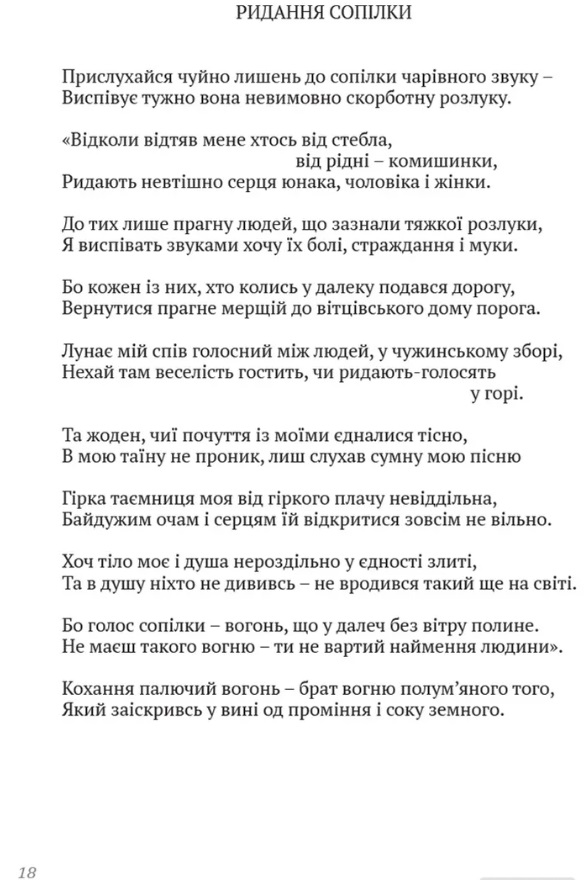 РИДАННЯ СОПІЛКИ

Прислухайся чуйно лишень до сопілки чарівного звуку –
Виспівує тужно вона невимовно скорботну розлуку.

«Відколи відтяв мене хтось від стебла,
від рідні – комишинки,
Ридають невтішно серця юнака, чоловіка і жінки.

До тих лише прагну людей, що зазнали тяжкої розлуки,
Я виспівать звуками хочу їх болі, страждання і муки.

Бо кожен із них, хто колись у далеку подався дорогу,
Вернутися прагне мерщій до вітцівського дому порога.

Лунає мій спів голосний між людей, у чужинському зборі,
Нехай там веселість гостить, чи ридають-голосять
у горі.

Та жоден, чиї почуття із моїми єдналися тісно,
В мою таїну не проник, лиш слухав сумну мою пісню

Гірка таємниця моя від гіркого плачу невіддільна,
Байдужим очам і серцям їй відкритися зовсім не вільно.

Хоч тіло моє і душа нероздільно у єдності злиті,
Та в душу ніхто не дививсь – не вродився такий ще на світі.

Бо голос сопілки – вогонь, що у далеч без вітру полине.
Не маєш такого вогню – ти не вартий наймення людини».

Кохання палючий вогонь – брат вогню полум'яного того,
Який заіскривсь у вині од проміння і соку земного.

18